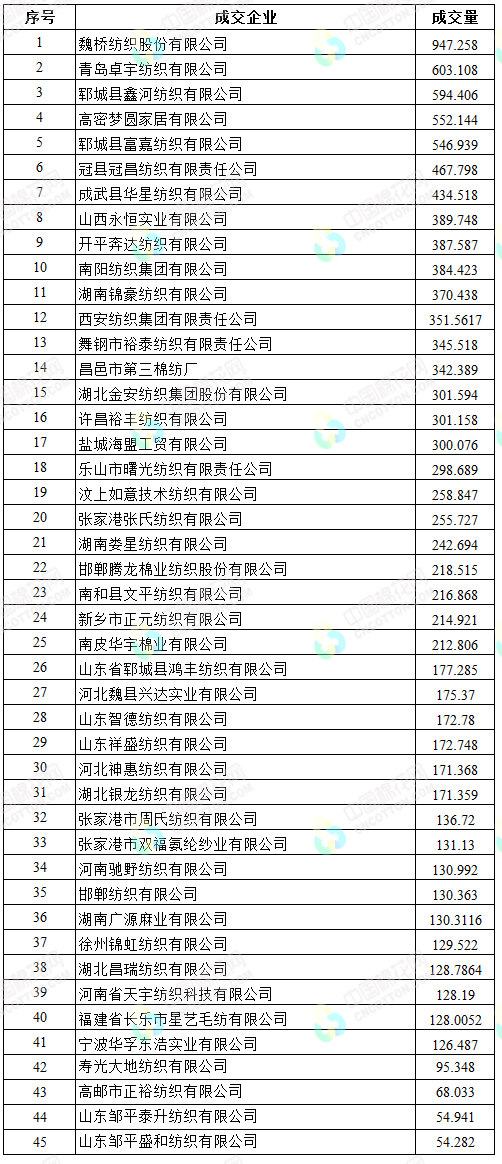 | 序号 | 成交企业 | 成交量 |
|---|---|---|
| 1 | 魏桥纺织股份有限公司 | 947.258 |
| 2 | 青岛卓宇纺织有限公司 | 603.108 |
| 3 | 郓城县鑫河纺织有限公司 | 594.406 |
| 4 | 高密梦圆家居有限公司 | 552.144 |
| 5 | 郓城县富嘉纺织有限公司 | 546.939 |
| 6 | 冠县冠昌纺织有限责任公司 | 467.798 |
| 7 | 成武县华星纺织有限公司 | 434.518 |
| 8 | 山西永恒实业有限公司 | 389.748 |
| 9 | 开平奔达纺织有限公司 | 387.587 |
| 10 | 南阳纺织集团有限公司 | 384.423 |
| 11 | 湖南锦豪纺织有限公司 | 370.438 |
| 12 | 西安纺织集团有限责任公司 | 351.5617 |
| 13 | 舞钢市裕泰纺织有限责任公司 | 345.518 |
| 14 | 昌邑市第三棉纺厂 | 342.389 |
| 15 | 湖北金安纺织集团股份有限公司 | 301.594 |
| 16 | 许昌裕丰纺织有限公司 | 301.158 |
| 17 | 盐城海盟工贸有限公司 | 300.076 |
| 18 | 乐山市曙光纺织有限责任公司 | 298.689 |
| 19 | 汶上如意技术纺织有限公司 | 258.847 |
| 20 | 张家港张氏纺织有限公司 | 255.727 |
| 21 | 湖南娄星纺织有限公司 | 242.694 |
| 22 | 邯郸腾龙棉业纺织股份有限公司 | 218.515 |
| 23 | 南和县文平纺织有限公司 | 216.868 |
| 24 | 新乡市正元纺织有限公司 | 214.921 |
| 25 | 南皮华宇棉业有限公司 | 212.806 |
| 26 | 山东省郓城县鸿丰纺织有限公司 | 177.285 |
| 27 | 河北魏县兴达实业有限公司 | 175.37 |
| 28 | 山东智德纺织有限公司 | 172.78 |
| 29 | 山东祥盛纺织有限公司 | 172.748 |
| 30 | 河北神惠纺织有限公司 | 171.368 |
| 31 | 湖北银龙纺织有限公司 | 171.359 |
| 32 | 张家港市周氏纺织有限公司 | 136.72 |
| 33 | 张家港市双福氨纶纱业有限公司 | 131.13 |
| 34 | 河南驰野纺织有限公司 | 130.992 |
| 35 | 邯郸纺织有限公司 | 130.363 |
| 36 | 湖南广源麻业有限公司 | 130.3116 |
| 37 | 徐州锦虹纺织有限公司 | 129.522 |
| 38 | 湖北昌瑞纺织有限公司 | 128.7864 |
| 39 | 河南省天宇纺织科技有限公司 | 128.19 |
| 40 | 福建省长乐市星艺毛纺有限公司 | 128.0052 |
| 41 | 宁波华孚东浩实业有限公司 | 126.487 |
| 42 | 寿光大地纺织有限公司 | 95.348 |
| 43 | 高邮市正裕纺织有限公司 | 68.033 |
| 44 | 山东邹平泰升纺织有限公司 | 54.941 |
| 45 | 山东邹平盛和纺织有限公司 | 54.282 |

中国棉花网 CNCOTTON.COM